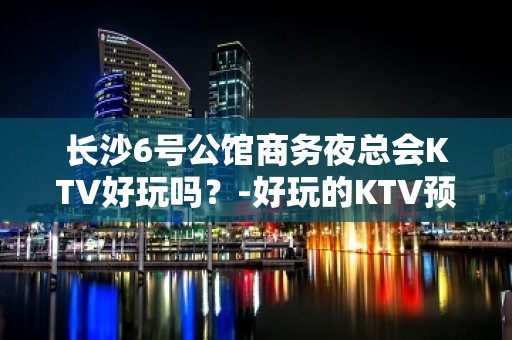 长沙6号公馆商务夜总会KTV好玩吗？-好玩的KTV预